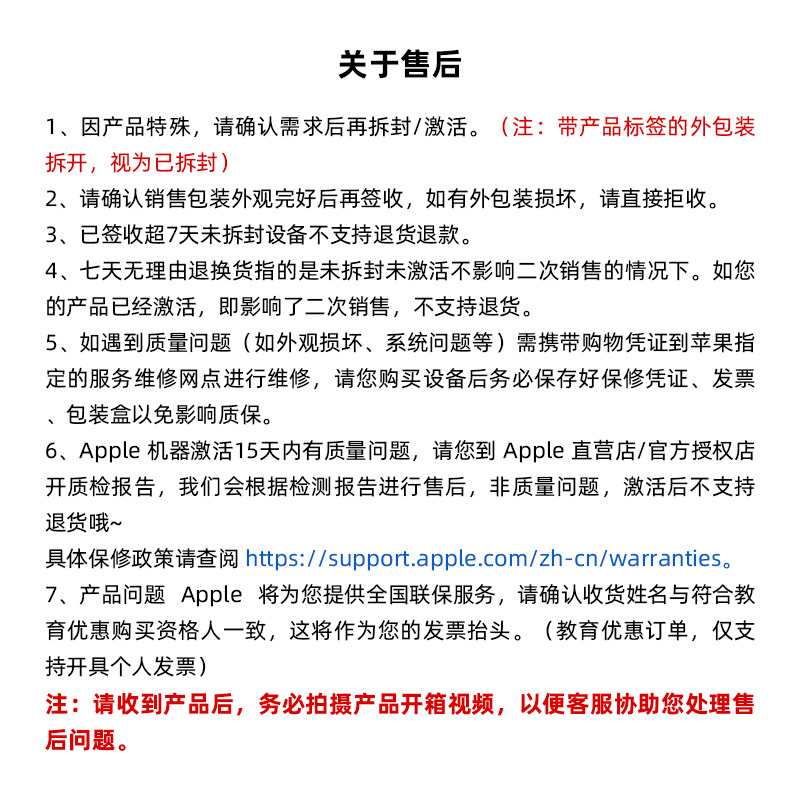 关于售后

1、因产品特殊，请确认需求后再拆封/激活。（注：带产品标签的外包装拆开，视为已拆封）

2、请确认销售包装外观完好后再签收，如有外包装损坏，请直接拒收。

3、已签收超7天未拆封设备不支持退货退款。

4、七天无理由退换货指的是未拆封未激活不影响二次销售的情况下。如您的产品已经激活，即影响了二次销售，不支持退货。

5、如遇到质量问题（如外观损坏、系统问题等）需携带购物凭证到苹果指定的服务维修网点进行维修，请您购买设备后务必保存好保修凭证、发票、包装盒以免影响质保。

6、Apple 机器激活15天内有质量问题，请您到 Apple 直营店/官方授权店开质检报告，我们会根据检测报告进行售后，非质量问题，激活后不支持退货哦~

具体保修政策请查阅 https://support.apple.com/zh-cn/warranties。

7、产品问题 Apple 将为您提供全国联保服务，请确认收货姓名与符合教育优惠购买资格人一致，这将作为您的发票抬头。（教育优惠订单，仅支持开具个人发票）

注：请收到产品后，务必拍摄产品开箱视频，以便客服协助您处理售后问题。